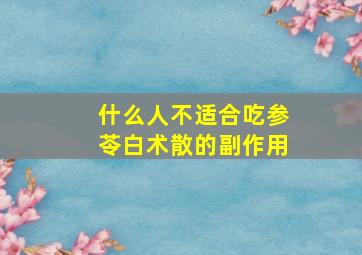 什么人不适合吃参苓白术散的副作用